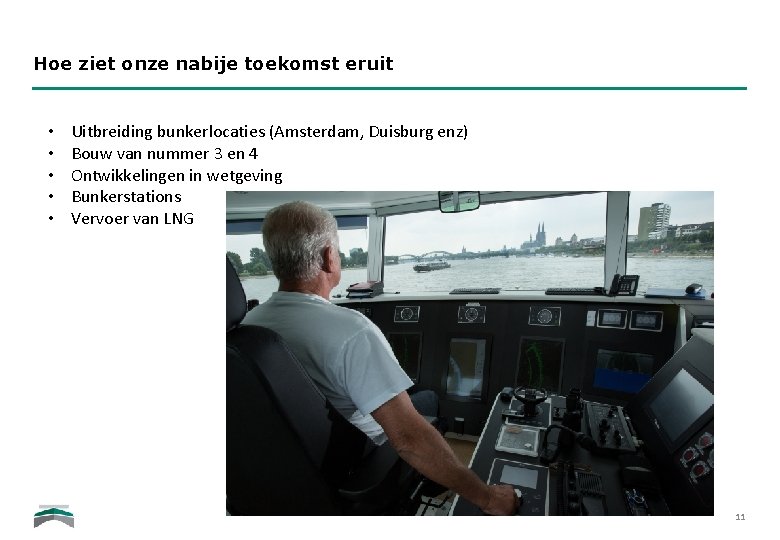 Hoe ziet onze nabije toekomst eruit

• Uitbreiding bunkerlocaties (Amsterdam, Duisburg enz)
• Bouw van nummer 3 en 4
• Ontwikkelingen in wetgeving
• Bunkerstations
• Vervoer van LNG

11